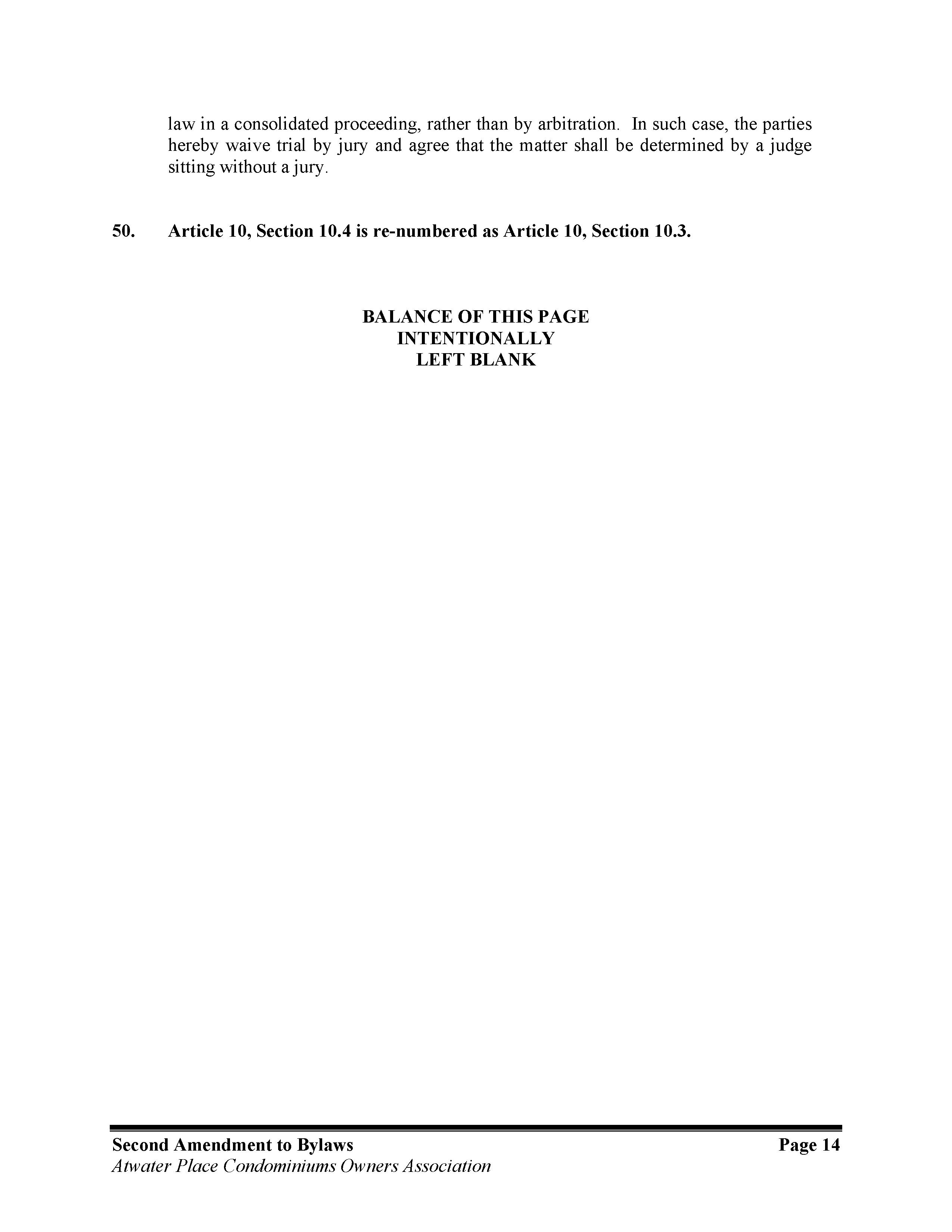 law in a consolidated proceeding, rather than by arbitration. In such case, the parties hereby waive trial by jury and agree that the matter shall be determined by a judge sitting without a jury.

50. Article 10, Section 10.4 is re-numbered as Article 10, Section 10.3.

BALANCE OF THIS PAGE
INTENTIONALLY
LEFT BLANK

Second Amendment to Bylaws Page 14
Atwater Place Condominiums Owners Association